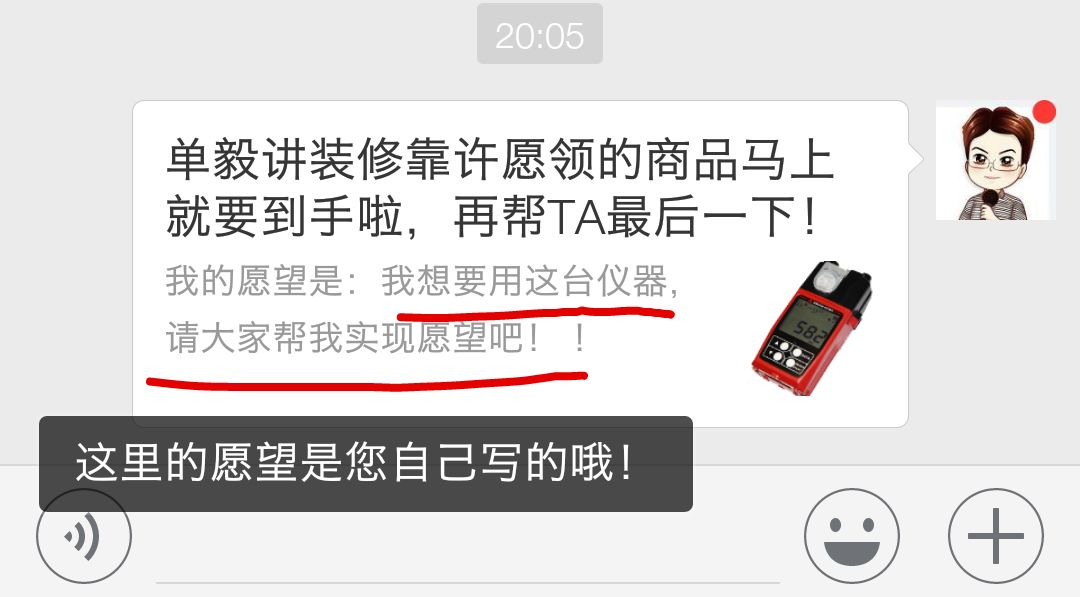 20:05

单毅讲装修靠许愿领的商品马上就要到手啦，再帮TA最后一下！

我的愿望是：我想要用这台仪器，请大家帮我实现愿望吧！！

582

这里的愿望是您自己写的哦！